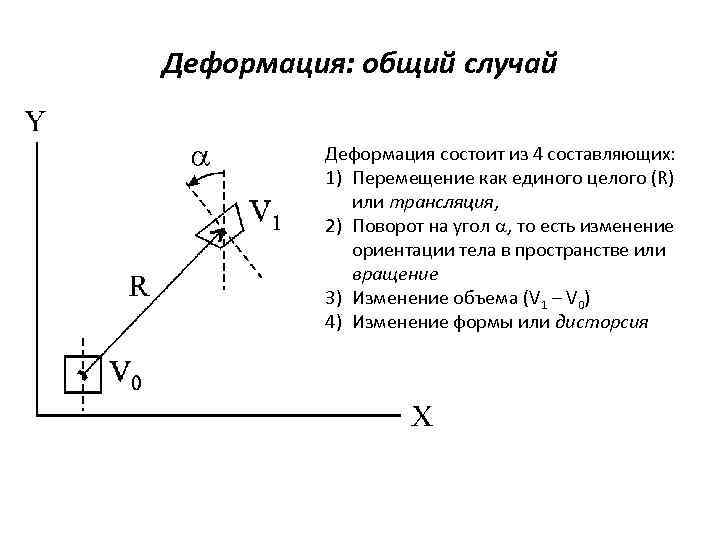 Деформация: общий случай

Y

$\alpha$

$V_1$

R

$V_0$

X

Деформация состоит из 4 составляющих:
1) Перемещение как единого целого (R) или трансляция,
2) Поворот на угол $\alpha$, то есть изменение ориентации тела в пространстве или вращение
3) Изменение объема ($V_1 - V_0$)
4) Изменение формы или дисторсия